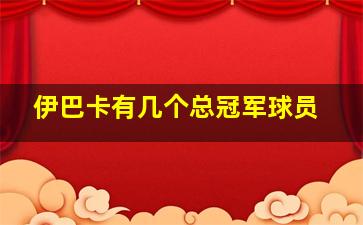 伊巴卡有几个总冠军球员